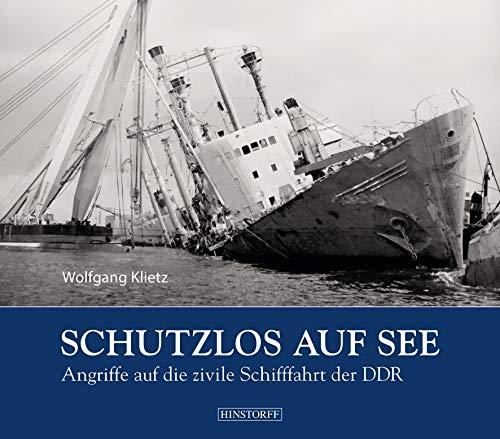 Wolfgang Klietz

SCHUTZLOS AUF SEE

Angriffe auf die zivile Schifffahrt der DDR

HINSTORFF